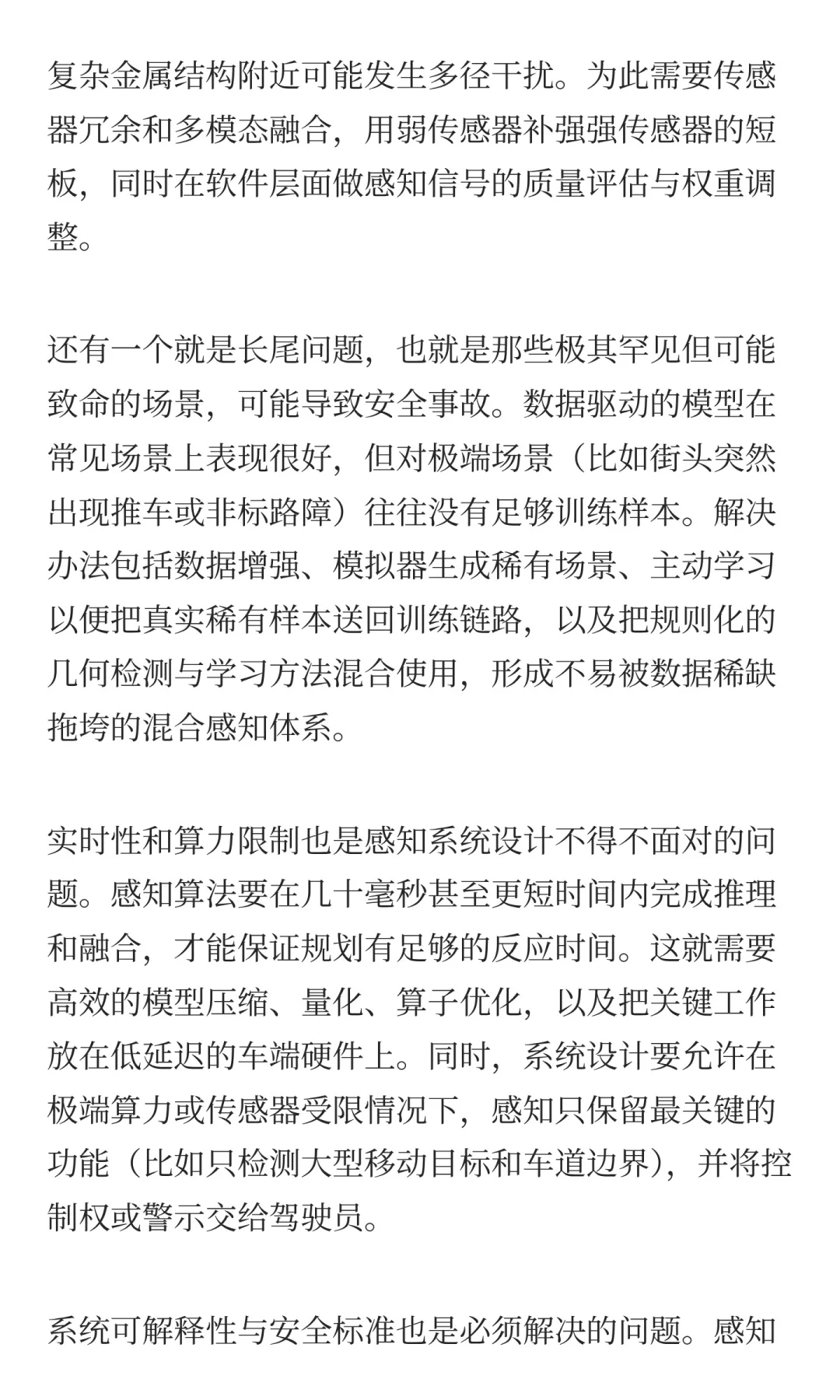 复杂金属结构附近可能发生多径干扰。为此需要传感器冗余和多模态融合，用弱传感器补强强传感器的短板，同时在软件层面做感知信号的质量评估与权重调整。

还有一个就是长尾问题，也就是那些极其罕见但可能致命的场景，可能导致安全事故。数据驱动的模型在常见场景上表现很好，但对极端场景（比如街头突然出现推车或非标路障）往往没有足够训练样本。解决办法包括数据增强、模拟器生成稀有场景、主动学习以便把真实稀有样本送回训练链路，以及把规则化的几何检测与学习方法混合使用，形成不易被数据稀缺拖垮的混合感知体系。

实时性和算力限制也是感知系统设计不得不面对的问题。感知算法要在几十毫秒甚至更短时间内完成推理和融合，才能保证规划有足够的反应时间。这就需要高效的模型压缩、量化、算子优化，以及把关键工作放在低延迟的车端硬件上。同时，系统设计要允许在极端算力或传感器受限情况下，感知只保留最关键的功能（比如只检测大型移动目标和车道边界），并将控制权或警示交给驾驶员。

系统可解释性与安全标准也是必须解决的问题。感知